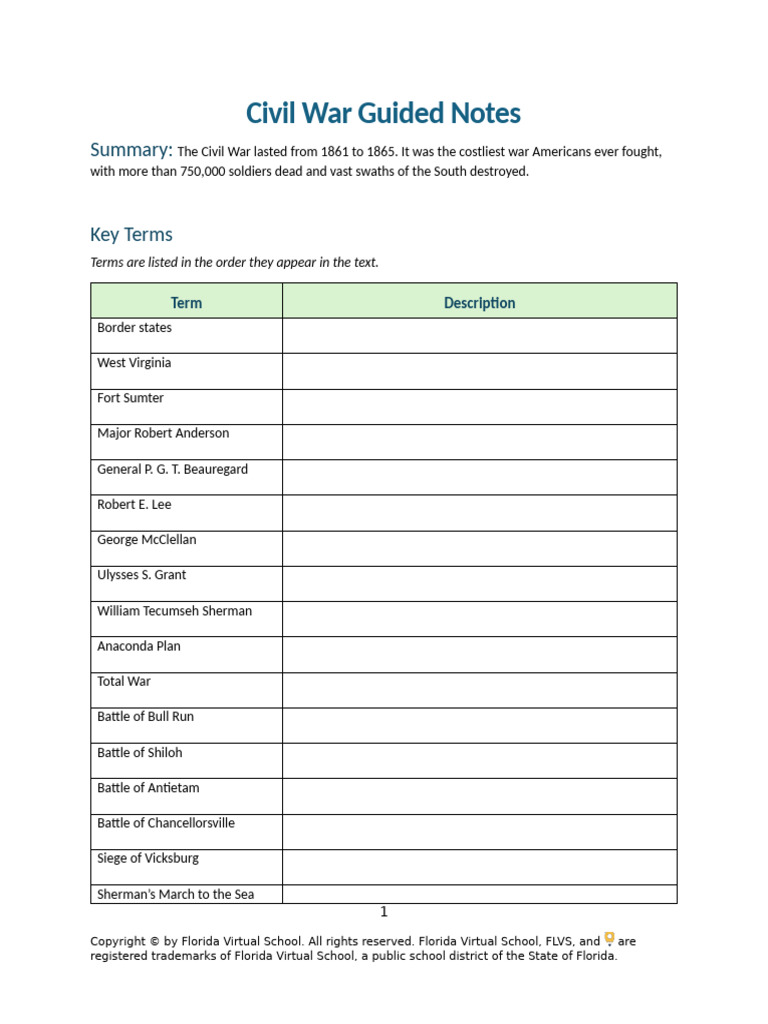 Civil War Guided Notes

Summary: The Civil War lasted from 1861 to 1865. It was the costliest war Americans ever fought, with more than 750,000 soldiers dead and vast swaths of the South destroyed.

Key Terms

Terms are listed in the order they appear in the text.

| Term | Description |
|---|---|
| Border states | |
| West Virginia | |
| Fort Sumter | |
| Major Robert Anderson | |
| General P. G. T. Beauregard | |
| Robert E. Lee | |
| George McClellan | |
| Ulysses S. Grant | |
| William Tecumseh Sherman | |
| Anaconda Plan | |
| Total War | |
| Battle of Bull Run | |
| Battle of Shiloh | |
| Battle of Antietam | |
| Battle of Chancellorsville | |
| Siege of Vicksburg | |
| Sherman's March to the Sea | |

1

Copyright © by Florida Virtual School. All rights reserved. Florida Virtual School, FLVS, and are registered trademarks of Florida Virtual School, a public school district of the State of Florida.